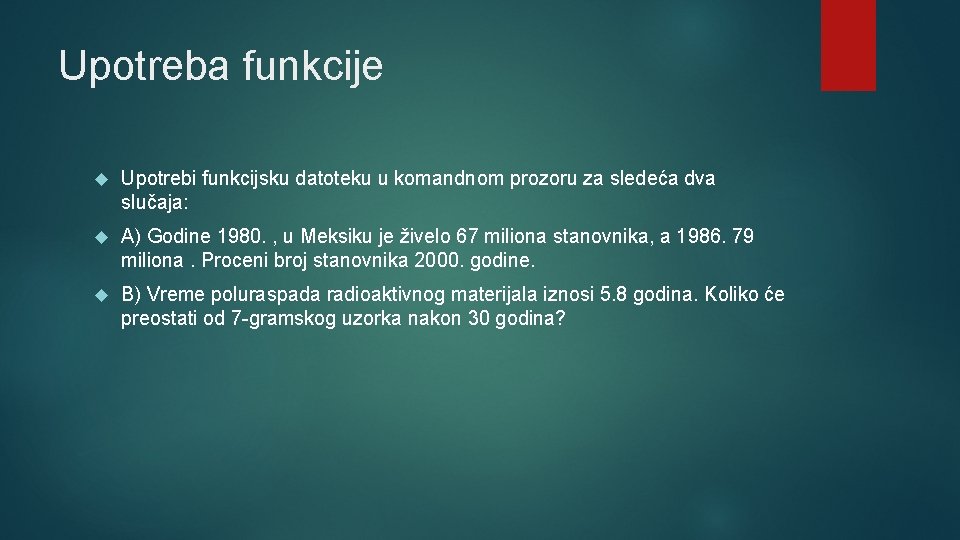 Upotreba funkcije

Upotrebi funkcijsku datoteku u komandnom prozoru za sledeća dva slučaja:

A) Godine 1980. , u Meksiku je živelo 67 miliona stanovnika, a 1986. 79 miliona . Proceni broj stanovnika 2000. godine.

B) Vreme poluraspada radioaktivnog materijala iznosi 5.8 godina. Koliko će preostati od 7-gramskog uzorka nakon 30 godina?